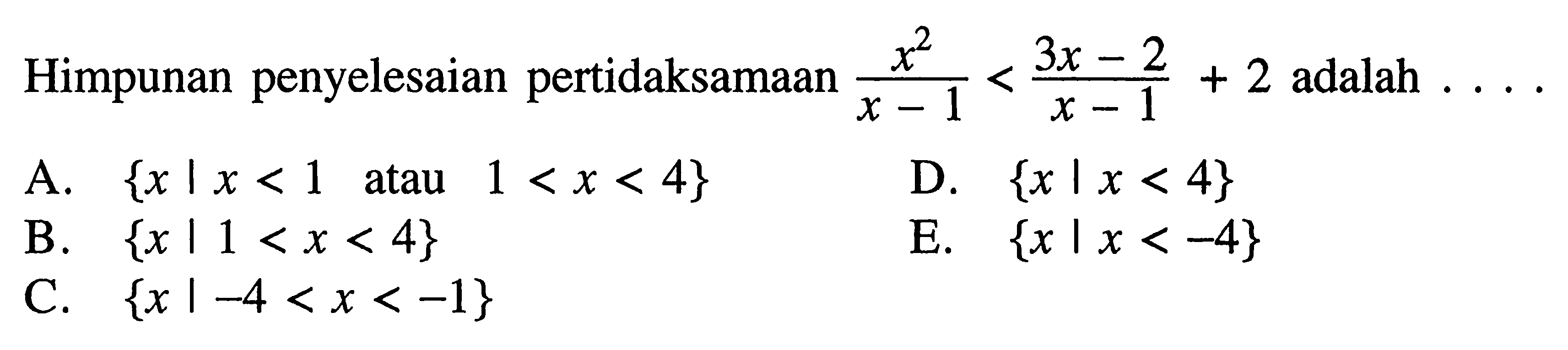 Himpunan penyelesaian pertidaksamaan $\frac{x^2}{x-1} < \frac{3x-2}{x-1} + 2$ adalah . . . .

A. $\{x \mid x < 1$ atau $1 < x < 4\}$

B. $\{x \mid 1 < x < 4\}$

C. $\{x \mid -4 < x < -1\}$

D. $\{x \mid x < 4\}$

E. $\{x \mid x < -4\}$